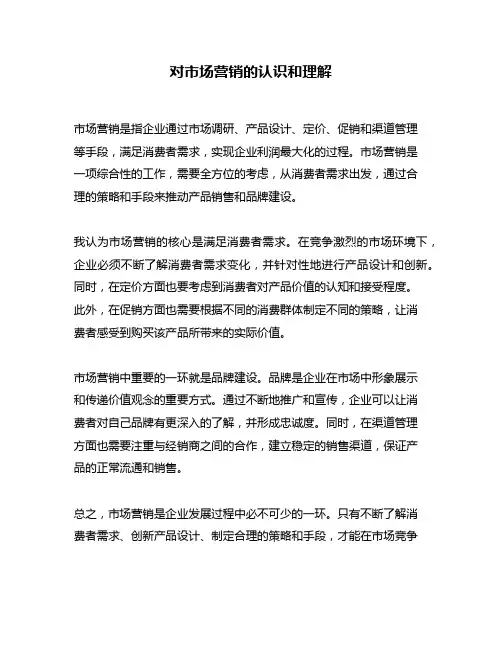 对市场营销的认识和理解

市场营销是指企业通过市场调研、产品设计、定价、促销和渠道管理等手段，满足消费者需求，实现企业利润最大化的过程。市场营销是一项综合性的工作，需要全方位的考虑，从消费者需求出发，通过合理的策略和手段来推动产品销售和品牌建设。

我认为市场营销的核心是满足消费者需求。在竞争激烈的市场环境下，企业必须不断了解消费者需求变化，并针对性地进行产品设计和创新。同时，在定价方面也要考虑到消费者对产品价值的认知和接受程度。此外，在促销方面也需要根据不同的消费群体制定不同的策略，让消费者感受到购买该产品所带来的实际价值。

市场营销中重要的一环就是品牌建设。品牌是企业在市场中形象展示和传递价值观念的重要方式。通过不断地推广和宣传，企业可以让消费者对自己品牌有更深入的了解，并形成忠诚度。同时，在渠道管理方面也需要注重与经销商之间的合作，建立稳定的销售渠道，保证产品的正常流通和销售。

总之，市场营销是企业发展过程中必不可少的一环。只有不断了解消费者需求、创新产品设计、制定合理的策略和手段，才能在市场竞争